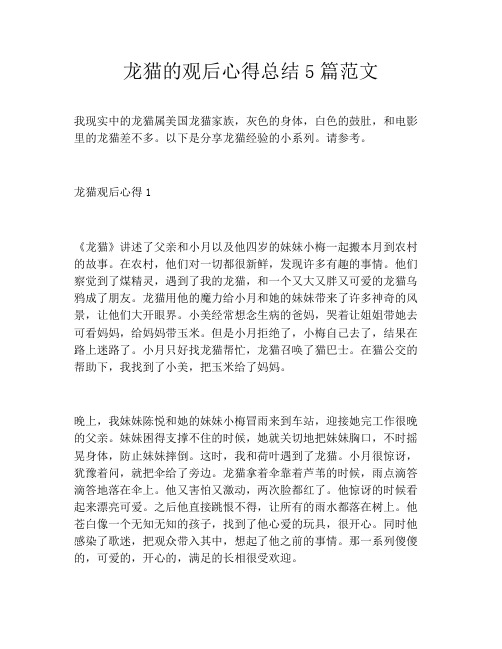 龙猫的观后心得总结 5 篇范文

我现实中的龙猫属美国龙猫家族，灰色的身体，白色的鼓肚，和电影里的龙猫差不多。以下是分享龙猫经验的小系列。请参考。

龙猫观后心得 1

《龙猫》讲述了父亲和小月以及他四岁的妹妹小梅一起搬本月到农村的故事。在农村，他们对一切都很新鲜，发现许多有趣的事情。他们察觉到了煤精灵，遇到了我的龙猫，和一个又大又胖又可爱的龙猫乌鸦成了朋友。龙猫用他的魔力给小月和她的妹妹带来了许多神奇的风景，让他们大开眼界。小美经常想念生病的爸妈，哭着让姐姐带她去可看妈妈，给妈妈带玉米。但是小月拒绝了，小梅自己去了，结果在路上迷路了。小月只好找龙猫帮忙，龙猫召唤了猫巴士。在猫公交的帮助下，我找到了小美，把玉米给了妈妈。

晚上，我妹妹陈悦和她的妹妹小梅冒雨来到车站，迎接她完工作很晚的父亲。妹妹困得支撑不住的时候，她就关切地把妹妹胸口，不时摇晃身体，防止妹妹摔倒。这时，我和荷叶遇到了龙猫。小月很惊讶，犹豫着问，就把伞给了旁边。龙猫拿着伞靠着芦苇的时候，雨点滴答滴答地落在伞上。他又害怕又激动，两次脸都红了。他惊讶的时候看起来漂亮可爱。之后他直接跳恨不得，让所有的雨水都落在树上。他苍白像一个无知无知的孩子，找到了他心爱的玩具，很开心。同时他感染了歌迷，把观众带入其中，想起了他之前的事情。那一系列傻傻的，可爱的，开心的，满足的长相很受欢迎。